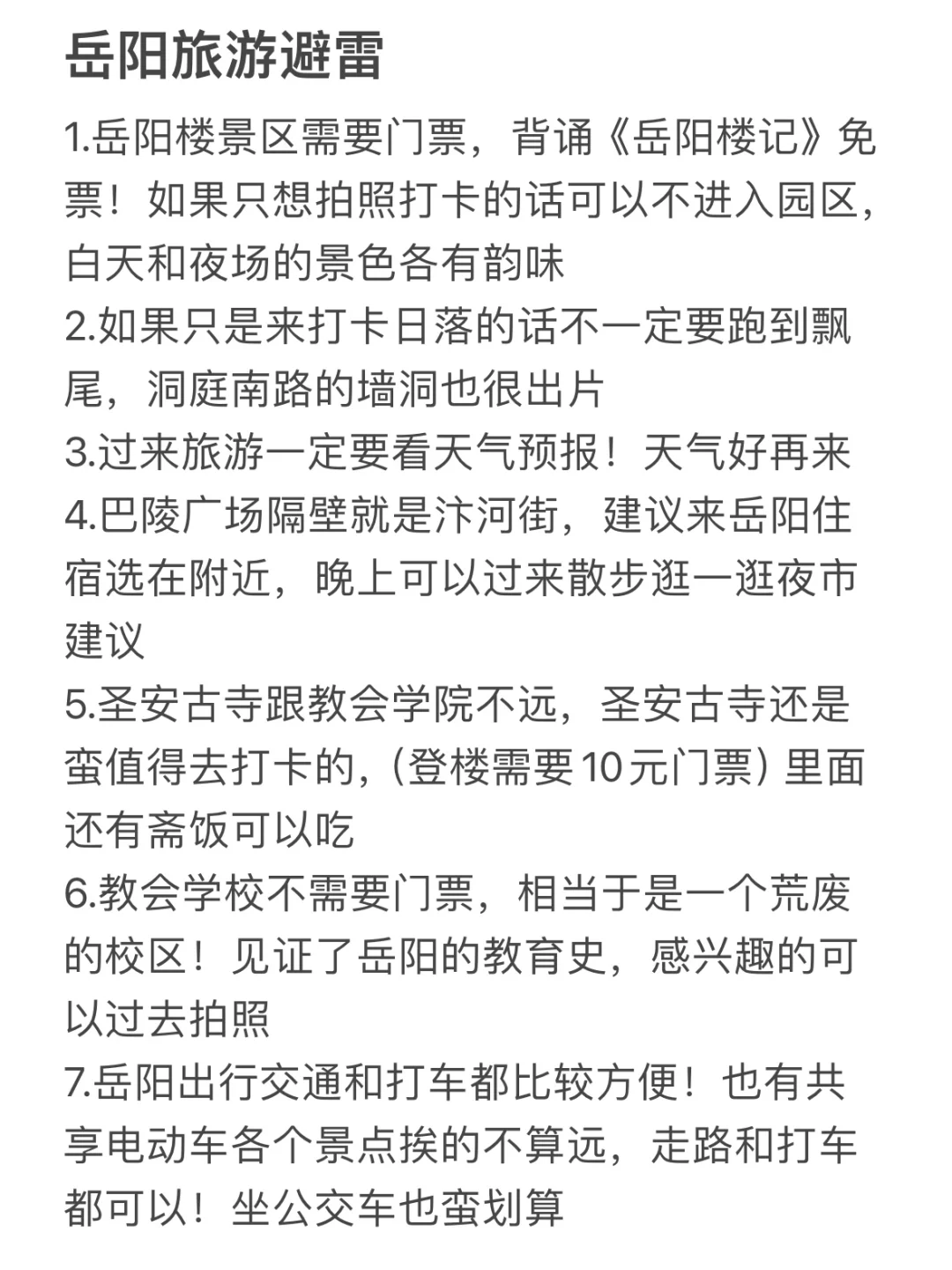 岳阳旅游避雷

1.岳阳楼景区需要门票，背诵《岳阳楼记》免票！如果只想拍照打卡的话可以不进入园区，白天和夜场的景色各有韵味

2.如果只是来打卡日落的话不一定要跑到飘尾，洞庭南路的墙洞也很出片

3.过来旅游一定要看天气预报！天气好再来

4.巴陵广场隔壁就是汴河街，建议来岳阳住宿选在附近，晚上可以过来散步逛一逛夜市建议

5.圣安古寺跟教会学院不远，圣安古寺还是蛮值得去打卡的，（登楼需要10元门票）里面还有斋饭可以吃

6.教会学校不需要门票，相当于是一个荒废的校区！见证了岳阳的教育史，感兴趣的可以过去拍照

7.岳阳出行交通和打车都比较方便！也有共享电动车各个景点挨的不算远，走路和打车都可以！坐公交车也蛮划算